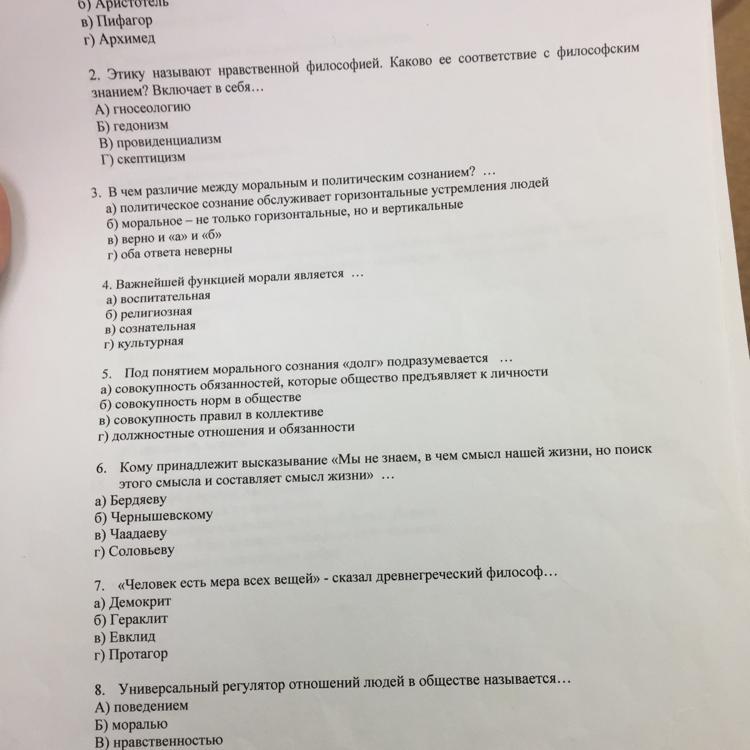 б) Аристотель
в) Пифагор
г) Архимед

2. Этику называют нравственной философией. Каково ее соответствие с философским знанием? Включает в себя…
А) гносеологию
Б) гедонизм
В) провиденциализм
Г) скептицизм

3. В чем различие между моральным и политическим сознанием? …
а) политическое сознание обслуживает горизонтальные устремления людей
б) моральное – не только горизонтальные, но и вертикальные
в) верно и «а» и «б»
г) оба ответа неверны

4. Важнейшей функцией морали является …
а) воспитательная
б) религиозная
в) сознательная
г) культурная

5. Под понятием морального сознания «долг» подразумевается …
а) совокупность обязанностей, которые общество предъявляет к личности
б) совокупность норм в обществе
в) совокупность правил в коллективе
г) должностные отношения и обязанности

6. Кому принадлежит высказывание «Мы не знаем, в чем смысл нашей жизни, но поиск этого смысла и составляет смысл жизни» …
а) Бердяеву
б) Чернышевскому
в) Чаадаеву
г) Соловьеву

7. «Человек есть мера всех вещей» - сказал древнегреческий философ…
а) Демокрит
б) Гераклит
в) Евклид
г) Протагор

8. Универсальный регулятор отношений людей в обществе называется…
А) поведением
Б) моралью
В) нравственностью